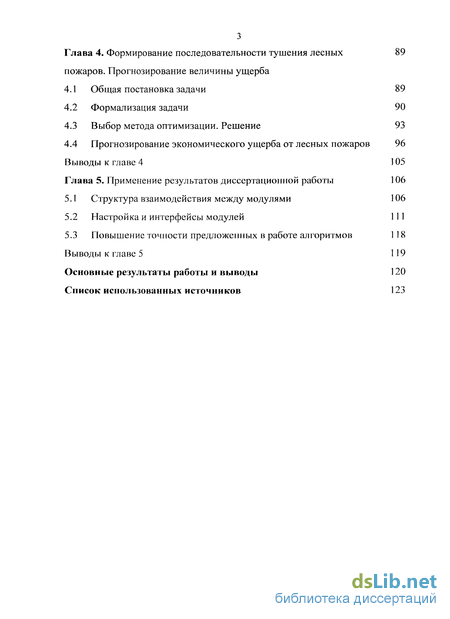 3

Глава 4. Формирование последовательности тушения лесных пожаров. Прогнозирование величины ущерба 89

4.1 Общая постановка задачи 89

4.2 Формализация задачи 90

4.3 Выбор метода оптимизации. Решение 93

4.4 Прогнозирование экономического ущерба от лесных пожаров 96

Выводы к главе 4 105

Глава 5. Применение результатов диссертационной работы 106

5.1 Структура взаимодействия между модулями 106

5.2 Настройка и интерфейсы модулей 111

5.3 Повышение точности предложенных в работе алгоритмов 118

Выводы к главе 5 119

Основные результаты работы и выводы 120

Список использованных источников 123

dsLib.net
библиотека диссертаций